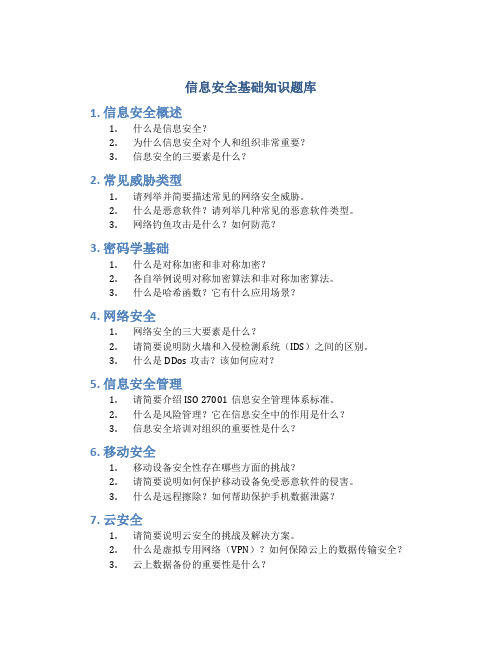 信息安全基础知识题库

1. 信息安全概述

1. 什么是信息安全？
2. 为什么信息安全对个人和组织非常重要？
3. 信息安全的三要素是什么？

2. 常见威胁类型

1. 请列举并简要描述常见的网络安全威胁。
2. 什么是恶意软件？请列举几种常见的恶意软件类型。
3. 网络钓鱼攻击是什么？如何防范？

3. 密码学基础

1. 什么是对称加密和非对称加密？
2. 各自举例说明对称加密算法和非对称加密算法。
3. 什么是哈希函数？它有什么应用场景？

4. 网络安全

1. 网络安全的三大要素是什么？
2. 请简要说明防火墙和入侵检测系统（IDS）之间的区别。
3. 什么是 DDos 攻击？该如何应对？

5. 信息安全管理

1. 请简要介绍 ISO 27001 信息安全管理体系标准。
2. 什么是风险管理？它在信息安全中的作用是什么？
3. 信息安全培训对组织的重要性是什么？

6. 移动安全

1. 移动设备安全性存在哪些方面的挑战？
2. 请简要说明如何保护移动设备免受恶意软件的侵害。
3. 什么是远程擦除？如何帮助保护手机数据泄露？

7. 云安全

1. 请简要说明云安全的挑战及解决方案。
2. 什么是虚拟专用网络（VPN）？如何保障云上的数据传输安全？
3. 云上数据备份的重要性是什么？